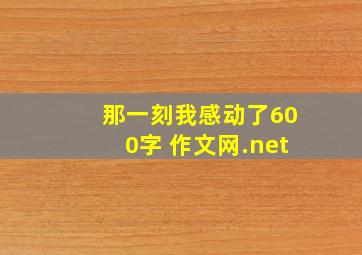 那一刻我感动了600字 作文网.net